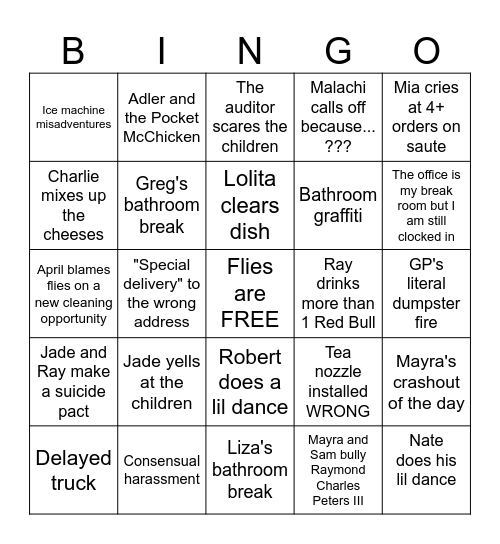 | B | I | N | G | O |
|---|---|---|---|---|
| Ice machine misadventures | Adler and the Pocket McChicken | The auditor scares the children | Malachi calls off because... ??? | Mia cries at 4+ orders on saute |
| Charlie mixes up the cheeses | Greg's bathroom break | Lolita clears dish | Bathroom graffiti | The office is my break room but I am still clocked in |
| April blames flies on a new cleaning opportunity | "Special delivery" to the wrong address | Flies are FREE | Ray drinks more than 1 Red Bull | GP's literal dumpster fire |
| Jade and Ray make a suicide pact | Jade yells at the children | Robert does a lil dance | Tea nozzle installed WRONG | Mayra's crashout of the day |
| Delayed truck | Consensual harassment | Liza's bathroom break | Mayra and Sam bully Raymond Charles Peters III | Nate does his lil dance |